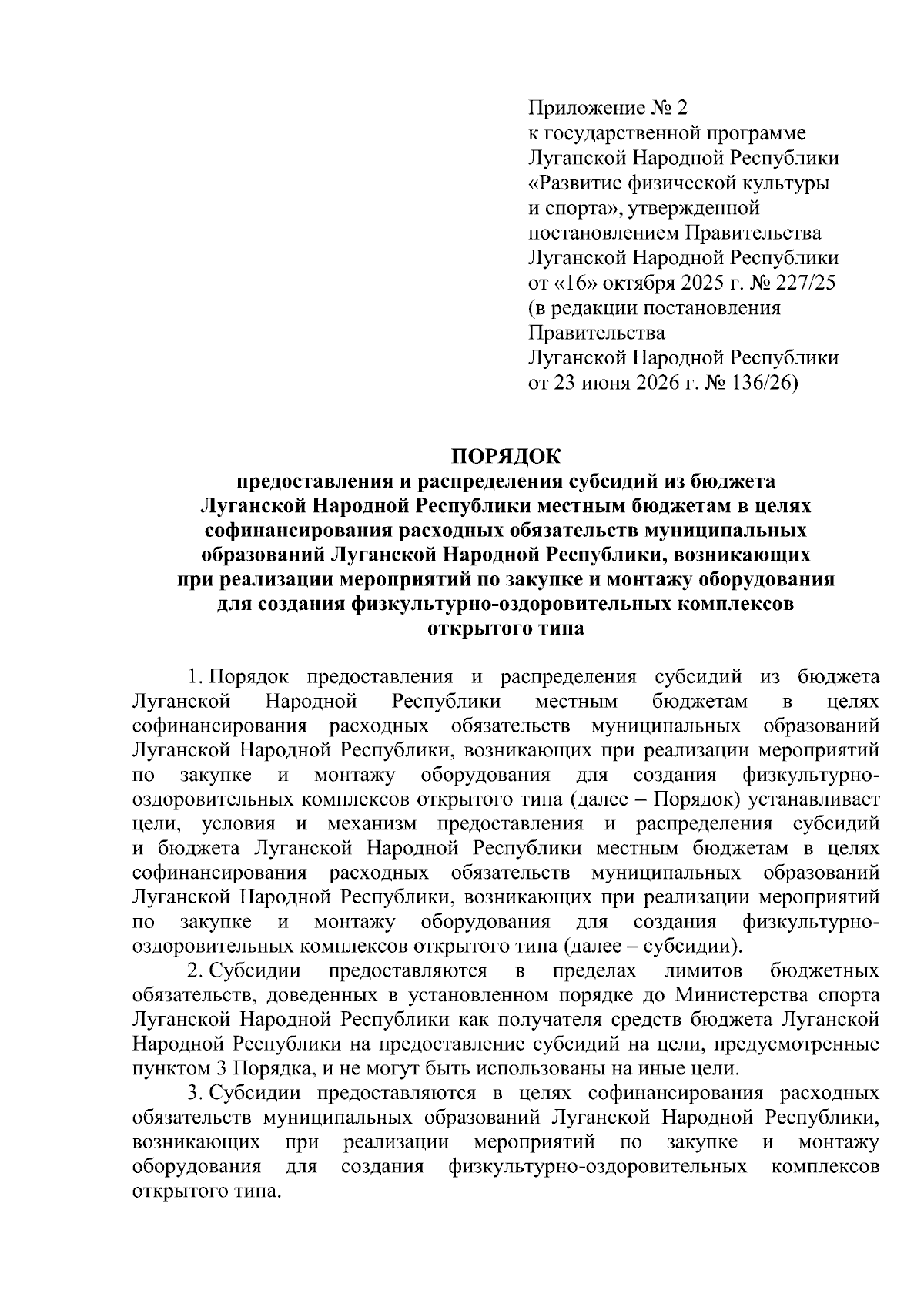 Приложение № 2
к государственной программе
Луганской Народной Республики
«Развитие физической культуры
и спорта», утвержденной
постановлением Правительства
Луганской Народной Республики
от «16» октября 2025 г. № 227/25
(в редакции постановления
Правительства
Луганской Народной Республики
от 23 июня 2026 г. № 136/26)

ПОРЯДОК
предоставления и распределения субсидий из бюджета Луганской Народной Республики местным бюджетам в целях софинансирования расходных обязательств муниципальных образований Луганской Народной Республики, возникающих при реализации мероприятий по закупке и монтажу оборудования для создания физкультурно-оздоровительных комплексов открытого типа

1. Порядок предоставления и распределения субсидий из бюджета Луганской Народной Республики местным бюджетам в целях софинансирования расходных обязательств муниципальных образований Луганской Народной Республики, возникающих при реализации мероприятий по закупке и монтажу оборудования для создания физкультурно-оздоровительных комплексов открытого типа (далее – Порядок) устанавливает цели, условия и механизм предоставления и распределения субсидий и бюджета Луганской Народной Республики местным бюджетам в целях софинансирования расходных обязательств муниципальных образований Луганской Народной Республики, возникающих при реализации мероприятий по закупке и монтажу оборудования для создания физкультурно-оздоровительных комплексов открытого типа (далее – субсидии).

2. Субсидии предоставляются в пределах лимитов бюджетных обязательств, доведенных в установленном порядке до Министерства спорта Луганской Народной Республики как получателя средств бюджета Луганской Народной Республики на предоставление субсидий на цели, предусмотренные пунктом 3 Порядка, и не могут быть использованы на иные цели.

3. Субсидии предоставляются в целях софинансирования расходных обязательств муниципальных образований Луганской Народной Республики, возникающих при реализации мероприятий по закупке и монтажу оборудования для создания физкультурно-оздоровительных комплексов открытого типа.